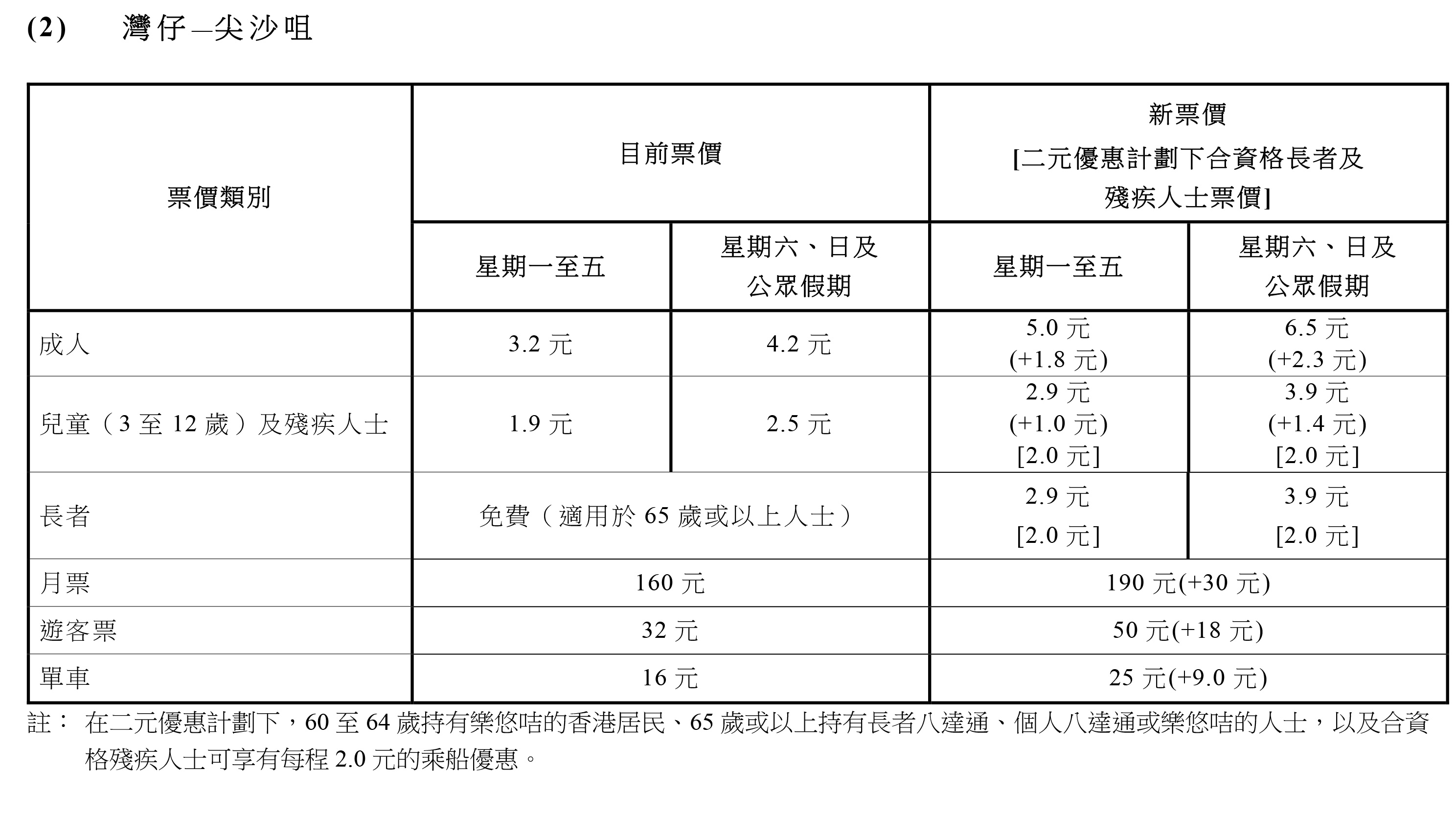 (2) 灣仔—尖沙咀

| 票價類別 | 目前票價 | | 新票價 [二元優惠計劃下合資格長者及殘疾人士票價] | |
|---|---|---|---|---|
| | 星期一至五 | 星期六、日及公眾假期 | 星期一至五 | 星期六、日及公眾假期 |
| 成人 | 3.2 元 | 4.2 元 | 5.0 元 (+1.8 元) | 6.5 元 (+2.3 元) |
| 兒童（3 至 12 歲）及殘疾人士 | 1.9 元 | 2.5 元 | 2.9 元 (+1.0 元) [2.0 元] | 3.9 元 (+1.4 元) [2.0 元] |
| 長者 | 免費（適用於 65 歲或以上人士） | | 2.9 元 [2.0 元] | 3.9 元 [2.0 元] |
| 月票 | 160 元 | | 190 元(+30 元) | |
| 遊客票 | 32 元 | | 50 元(+18 元) | |
| 單車 | 16 元 | | 25 元(+9.0 元) | |

註： 在二元優惠計劃下，60 至 64 歲持有樂悠咭的香港居民、65 歲或以上持有長者八達通、個人八達通或樂悠咭的人士，以及合資格殘疾人士可享有每程 2.0 元的乘船優惠。